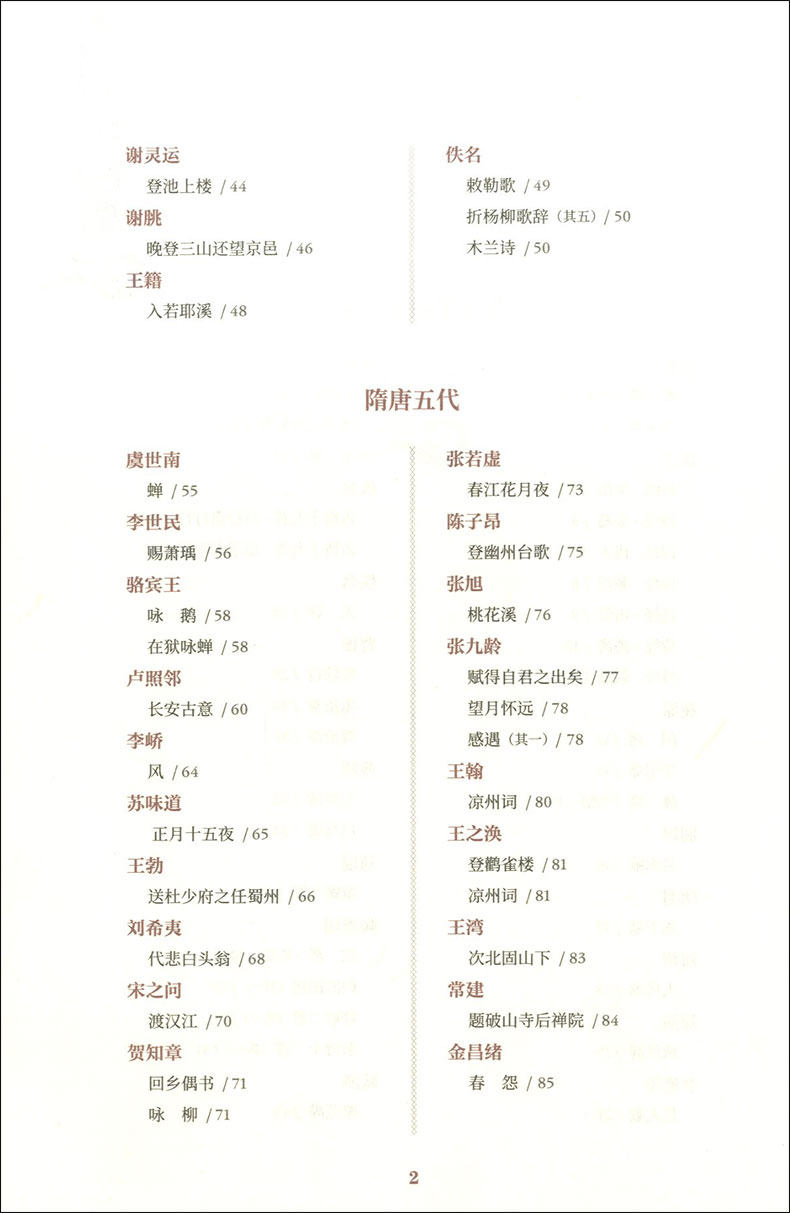 谢灵运
登池上楼 / 44
谢朓
晚登三山还望京邑 / 46
王籍
入若耶溪 / 48

佚名
敕勒歌 / 49
折杨柳歌辞（其五）/ 50
木兰诗 / 50

隋唐五代

虞世南
蝉 / 55
李世民
赐萧瑀 / 56
骆宾王
咏 鹅 / 58
在狱咏蝉 / 58
卢照邻
长安古意 / 60
李峤
风 / 64
苏味道
正月十五夜 / 65
王勃
送杜少府之任蜀州 / 66
刘希夷
代悲白头翁 / 68
宋之问
渡汉江 / 70
贺知章
回乡偶书 / 71
咏 柳 / 71

张若虚
春江花月夜 / 73
陈子昂
登幽州台歌 / 75
张旭
桃花溪 / 76
张九龄
赋得自君之出矣 / 77
望月怀远 / 78
感遇（其一）/ 78
王翰
凉州词 / 80
王之涣
登鹳雀楼 / 81
凉州词 / 81
王湾
次北固山下 / 83
常建
题破山寺后禅院 / 84
金昌绪
春 怨 / 85

2